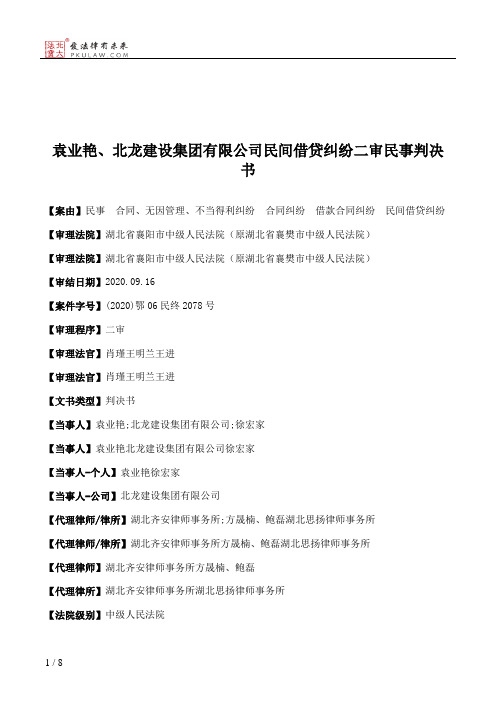 北大法宝 发法律有未来 PKULAW.COM

袁业艳、北龙建设集团有限公司民间借贷纠纷二审民事判决书

【案由】民事 合同、无因管理、不当得利纠纷 合同纠纷 借款合同纠纷 民间借贷纠纷

【审理法院】湖北省襄阳市中级人民法院（原湖北省襄樊市中级人民法院）

【审理法院】湖北省襄阳市中级人民法院（原湖北省襄樊市中级人民法院）

【审结日期】2020.09.16

【案件字号】(2020)鄂06民终2078号

【审理程序】二审

【审理法官】肖瑾王明兰王进

【审理法官】肖瑾王明兰王进

【文书类型】判决书

【当事人】袁业艳;北龙建设集团有限公司;徐宏家

【当事人】袁业艳北龙建设集团有限公司徐宏家

【当事人-个人】袁业艳徐宏家

【当事人-公司】北龙建设集团有限公司

【代理律师/律所】湖北齐安律师事务所;方晟楠、鲍磊湖北思扬律师事务所

【代理律师/律所】湖北齐安律师事务所方晟楠、鲍磊湖北思扬律师事务所

【代理律师】湖北齐安律师事务所方晟楠、鲍磊

【代理律所】湖北齐安律师事务所湖北思扬律师事务所

【法院级别】中级人民法院

1 / 8